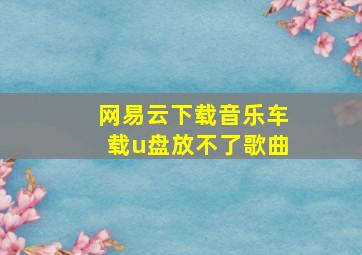 网易云下载音乐车载u盘放不了歌曲